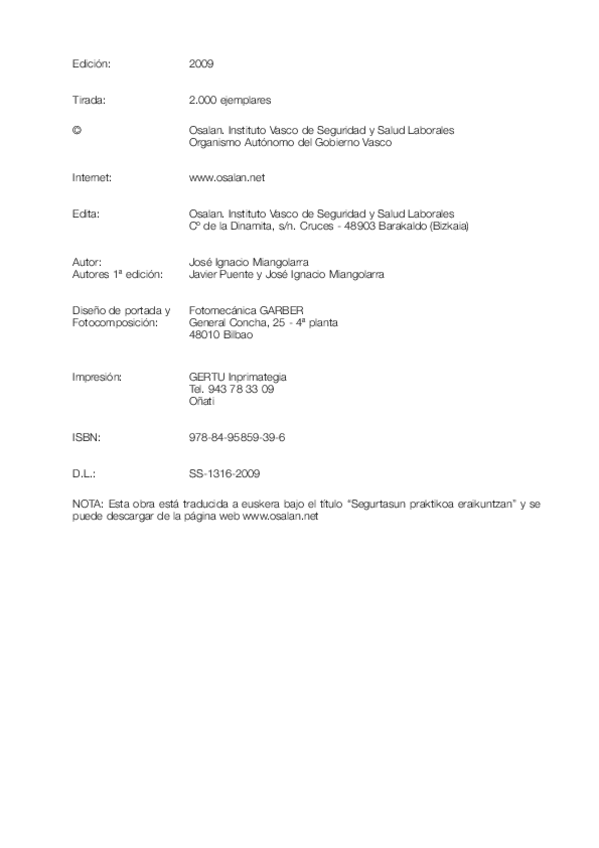 Edición: 2009

Tirada: 2.000 ejemplares

© Osalan. Instituto Vasco de Seguridad y Salud Laborales
Organismo Autónomo del Gobierno Vasco

Internet: www.osalan.net

Edita: Osalan. Instituto Vasco de Seguridad y Salud Laborales
Cº de la Dinamita, s/n. Cruces - 48903 Barakaldo (Bizkaia)

Autor: José Ignacio Miangolarra
Autores 1ª edición: Javier Puente y José Ignacio Miangolarra

Diseño de portada y Fotocomposición: Fotomecánica GARBER
General Concha, 25 - 4ª planta
48010 Bilbao

Impresión: GERTU Inprimategia
Tel. 943 78 33 09
Oñati

ISBN: 978-84-95859-39-6

D.L.: SS-1316-2009

NOTA: Esta obra está traducida a euskera bajo el título "Segurtasun praktikoa eraikuntzan" y se puede descargar de la página web www.osalan.net